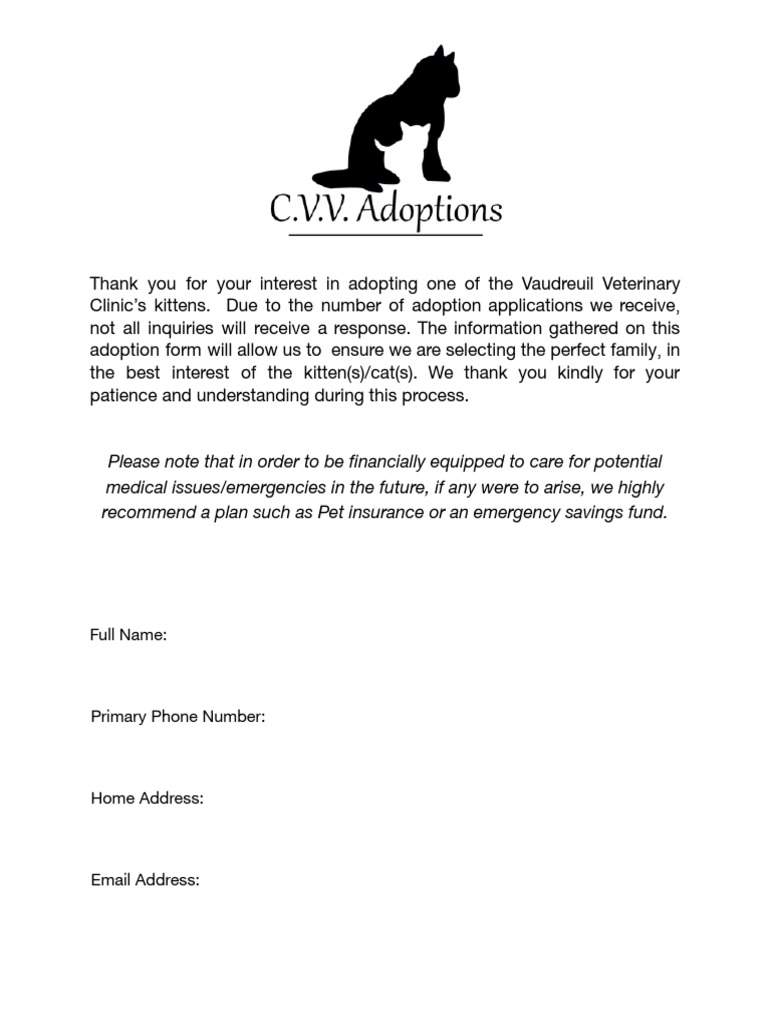 C.V.V. Adoptions

Thank you for your interest in adopting one of the Vaudreuil Veterinary Clinic's kittens. Due to the number of adoption applications we receive, not all inquiries will receive a response. The information gathered on this adoption form will allow us to ensure we are selecting the perfect family, in the best interest of the kitten(s)/cat(s). We thank you kindly for your patience and understanding during this process.

Please note that in order to be financially equipped to care for potential medical issues/emergencies in the future, if any were to arise, we highly recommend a plan such as Pet insurance or an emergency savings fund.

Full Name:

Primary Phone Number:

Home Address:

Email Address: